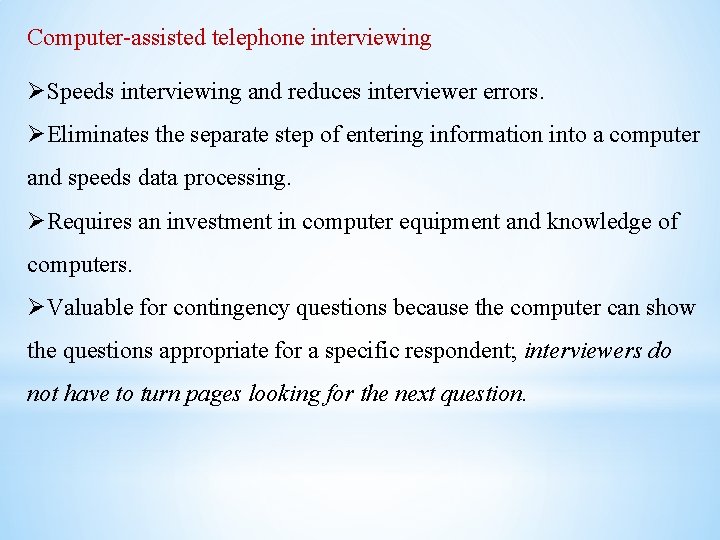 Computer-assisted telephone interviewing

➢Speeds interviewing and reduces interviewer errors.

➢Eliminates the separate step of entering information into a computer and speeds data processing.

➢Requires an investment in computer equipment and knowledge of computers.

➢Valuable for contingency questions because the computer can show the questions appropriate for a specific respondent; interviewers do not have to turn pages looking for the next question.